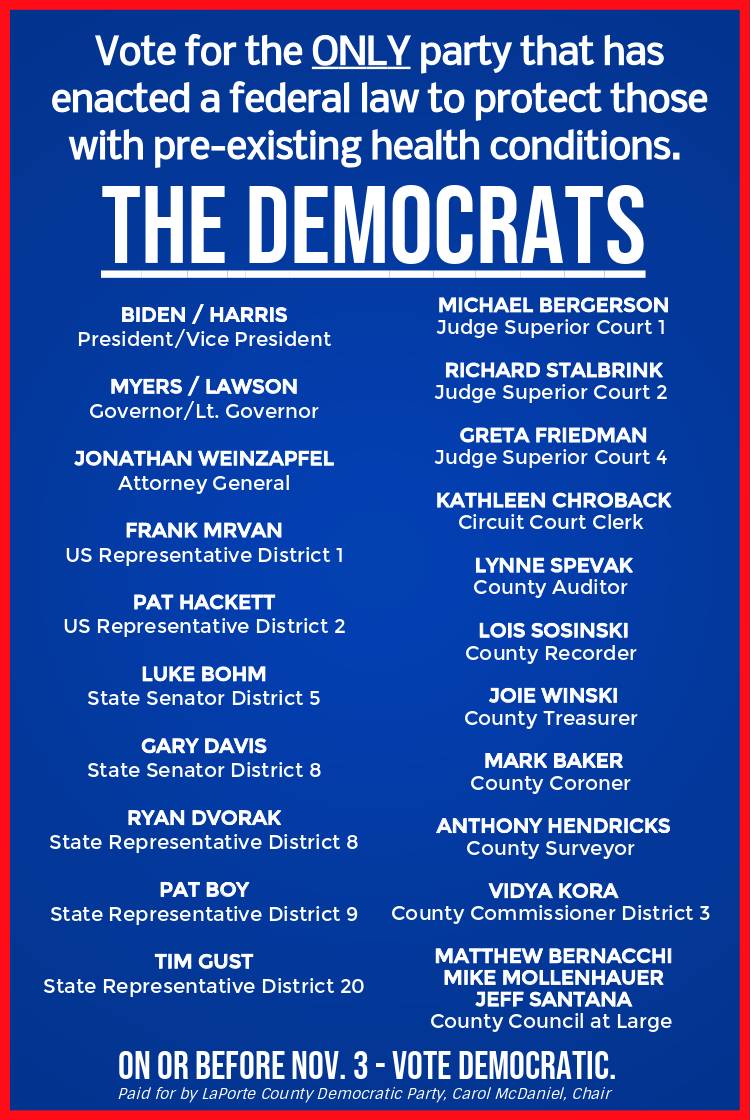 Vote for the ONLY party that has enacted a federal law to protect those with pre-existing health conditions.

THE DEMOCRATS

BIDEN / HARRIS
President/Vice President

MYERS / LAWSON
Governor/Lt. Governor

JONATHAN WEINZAPFEL
Attorney General

FRANK MRVAN
US Representative District 1

PAT HACKETT
US Representative District 2

LUKE BOHM
State Senator District 5

GARY DAVIS
State Senator District 8

RYAN DVORAK
State Representative District 8

PAT BOY
State Representative District 9

TIM GUST
State Representative District 20

MICHAEL BERGERSON
Judge Superior Court 1

RICHARD STALBRINK
Judge Superior Court 2

GRETA FRIEDMAN
Judge Superior Court 4

KATHLEEN CHROBACK
Circuit Court Clerk

LYNNE SPEVAK
County Auditor

LOIS SOSINSKI
County Recorder

JOIE WINSKI
County Treasurer

MARK BAKER
County Coroner

ANTHONY HENDRICKS
County Surveyor

VIDYA KORA
County Commissioner District 3

MATTHEW BERNACCHI
MIKE MOLLENHAUER
JEFF SANTANA
County Council at Large

ON OR BEFORE NOV. 3 - VOTE DEMOCRATIC.
Paid for by LaPorte County Democratic Party, Carol McDaniel, Chair